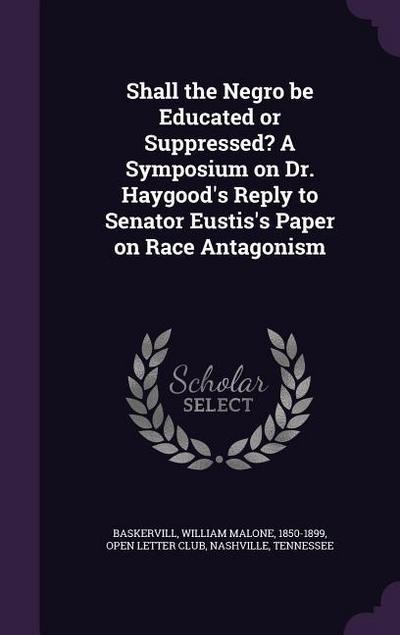 Shall the Negro be Educated or Suppressed? A Symposium on Dr. Haygood's Reply to Senator Eustis's Paper on Race Antagonism

Scholar SELECT

BASKERVILL, WILLIAM MALONE, 1850-1899, OPEN LETTER CLUB, NASHVILLE, TENNESSEE